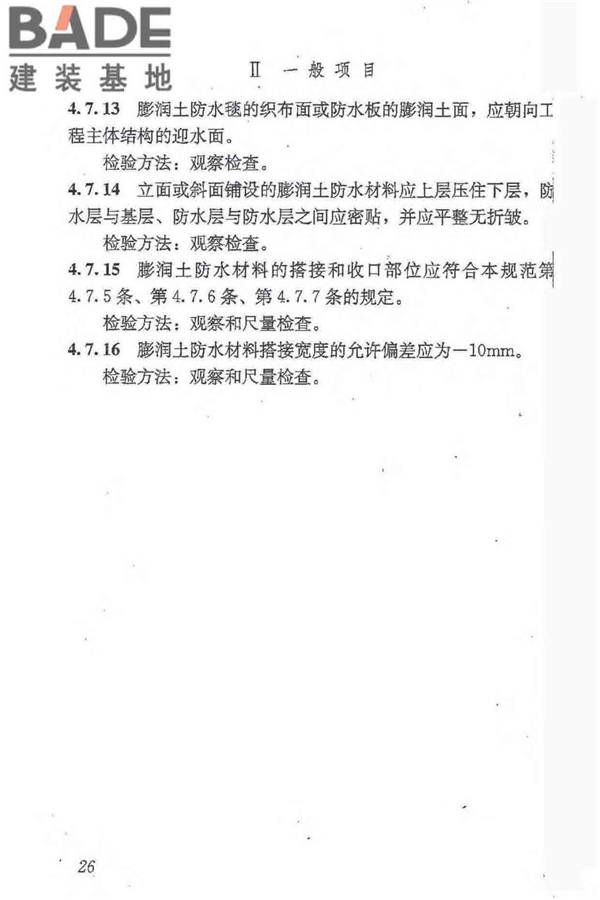 BADE
建装基地

Ⅱ 一般项目

4.7.13 膨润土防水毯的织布面或防水板的膨润土面，应朝向工程主体结构的迎水面。

检验方法：观察检查。

4.7.14 立面或斜面铺设的膨润土防水材料应上层压住下层，防水层与基层、防水层与防水层之间应密贴，并应平整无折皱。

检验方法：观察检查。

4.7.15 膨润土防水材料的搭接和收口部位应符合本规范第4.7.5条、第4.7.6条、第4.7.7条的规定。

检验方法：观察和尺量检查。

4.7.16 膨润土防水材料搭接宽度的允许偏差应为－10mm。

检验方法：观察和尺量检查。

26